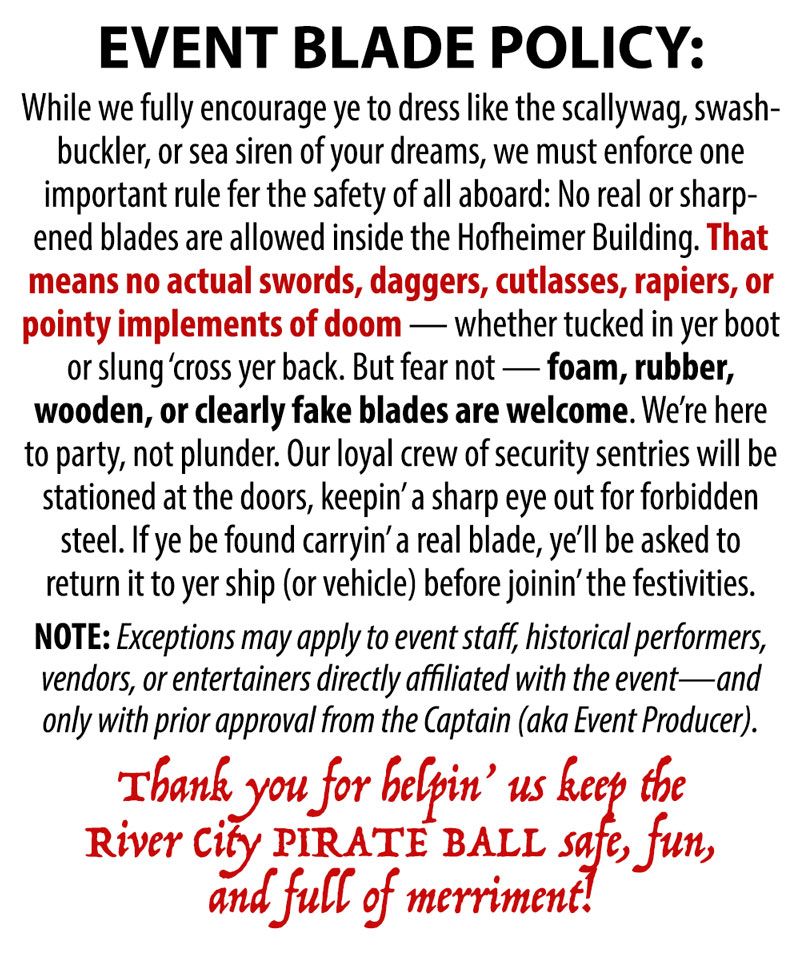 EVENT BLADE POLICY:

While we fully encourage ye to dress like the scallywag, swashbuckler, or sea siren of your dreams, we must enforce one important rule fer the safety of all aboard: No real or sharpened blades are allowed inside the Hofheimer Building. That means no actual swords, daggers, cutlasses, rapiers, or pointy implements of doom — whether tucked in yer boot or slung 'cross yer back. But fear not — foam, rubber, wooden, or clearly fake blades are welcome. We're here to party, not plunder. Our loyal crew of security sentries will be stationed at the doors, keepin' a sharp eye out for forbidden steel. If ye be found carryin' a real blade, ye'll be asked to return it to yer ship (or vehicle) before joinin' the festivities.

NOTE: Exceptions may apply to event staff, historical performers, vendors, or entertainers directly affiliated with the event—and only with prior approval from the Captain (aka Event Producer).

Thank you for helpin' us keep the River City PIRATE BALL safe, fun, and full of merriment!